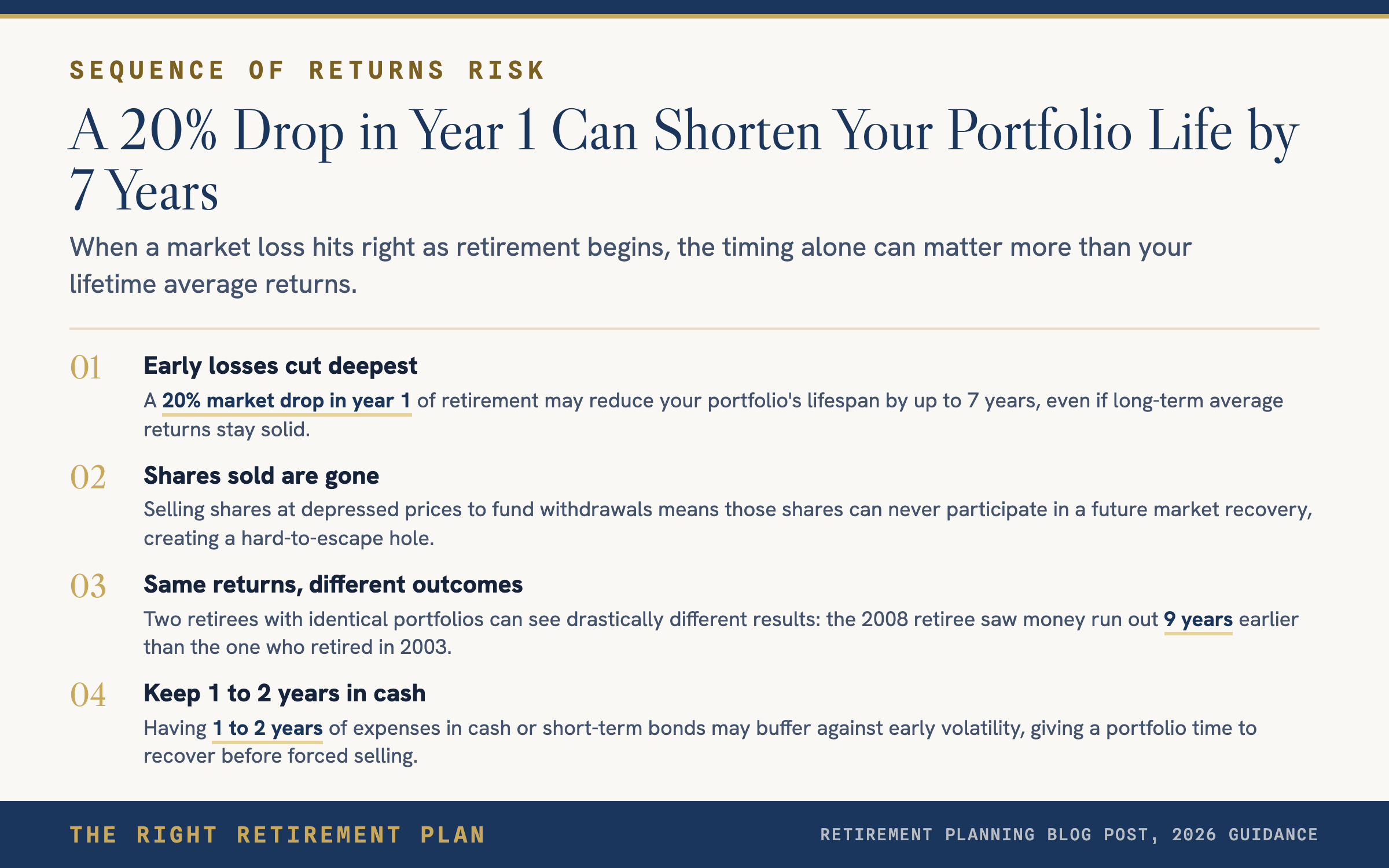 SEQUENCE OF RETURNS RISK

A 20% Drop in Year 1 Can Shorten Your Portfolio Life by 7 Years

When a market loss hits right as retirement begins, the timing alone can matter more than your lifetime average returns.

01
Early losses cut deepest
A 20% market drop in year 1 of retirement may reduce your portfolio's lifespan by up to 7 years, even if long-term average returns stay solid.

02
Shares sold are gone
Selling shares at depressed prices to fund withdrawals means those shares can never participate in a future market recovery, creating a hard-to-escape hole.

03
Same returns, different outcomes
Two retirees with identical portfolios can see drastically different results: the 2008 retiree saw money run out 9 years earlier than the one who retired in 2003.

04
Keep 1 to 2 years in cash
Having 1 to 2 years of expenses in cash or short-term bonds may buffer against early volatility, giving a portfolio time to recover before forced selling.

THE RIGHT RETIREMENT PLAN
RETIREMENT PLANNING BLOG POST, 2026 GUIDANCE